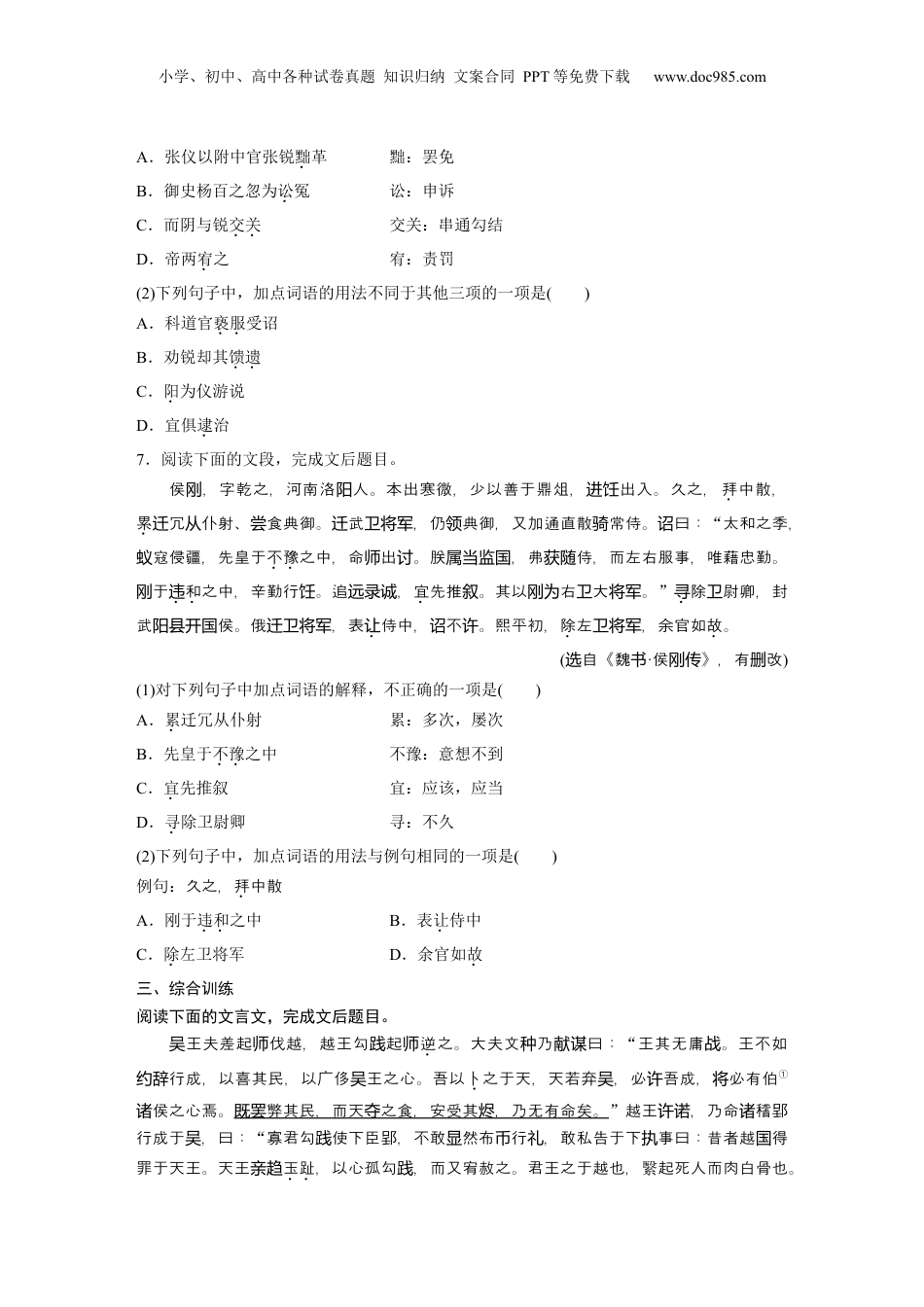 小学、初中、高中各种试卷真题 知识归纳 文案合同 PPT等免费下载 www.doc985.com

A．张仪以附中官张锐黜革　　黜：罢免
B．御史杨百之忽为讼冤　　讼：申诉
C．而阴与锐交关　　交关：串通勾结
D．帝两宥之　　宥：责罚

(2)下列句子中，加点词语的用法不同于其他三项的一项是(　　)
A．科道官亵服受诏
B．劝锐却其馈遗
C．阳为仪游说
D．宜俱逮治

7．阅读下面的文段，完成文后题目。

侯刚，字乾之，河南洛阳人。本出寒微，少以善于鼎俎，进饪出入。久之，拜中散，累迁冗从仆射、尝食典御。迁武卫将军，仍领典御，又加通直散骑常侍。诏曰：“太和之季，蚁寇侵疆，先皇于不豫之中，命师出讨。朕属当监国，弗获随侍，而左右服事，唯藉忠勤。刚于违和之中，辛勤行饪。追远录诚，宜先推叙。其以刚为右卫大将军。”寻除卫尉卿，封武阳县开国侯。俄迁卫将军，表让侍中，诏不许。熙平初，除左卫将军，余官如故。

(选自《魏书·侯刚传》，有删改)

(1)对下列句子中加点词语的解释，不正确的一项是(　　)
A．累迁冗从仆射　　累：多次，屡次
B．先皇于不豫之中　　不豫：意想不到
C．宜先推叙　　宜：应该，应当
D．寻除卫尉卿　　寻：不久

(2)下列句子中，加点词语的用法与例句相同的一项是(　　)
例句：久之，拜中散
A．刚于违和之中　　B．表让侍中
C．除左卫将军　　D．余官如故

三、综合训练
阅读下面的文言文，完成文后题目。

吴王夫差起师伐越，越王勾践起师逆之。大夫文种乃献谋曰：“王其无庸战。王不如约辞行成，以喜其民，以广侈吴王之心。吾以卜之于天，天若弃吴，必许吾成，将必有伯①诸侯之心焉。既罢弊其民，而天夺之食，安受其烬，乃无有命矣。”越王许诺，乃命诸稽郢行成于吴，曰：“寡君勾践使下臣郢，不敢显然布币行礼，敢私告于下执事曰：昔者越国得罪于天王。天王亲趋玉趾，以心孤勾践，而又宥赦之。君王之于越也，繄起死人而肉白骨也。